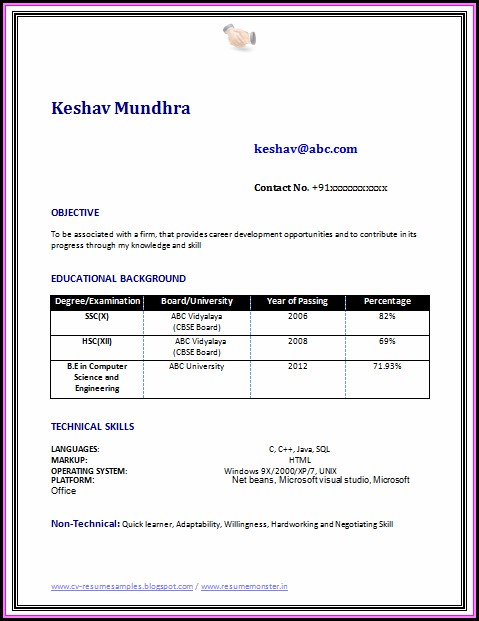 Keshav Mundhra

keshav@abc.com

Contact No. +91xxxxxxxxxx

OBJECTIVE

To be associated with a firm, that provides career development opportunities and to contribute in its progress through my knowledge and skill

EDUCATIONAL BACKGROUND

| Degree/Examination | Board/University | Year of Passing | Percentage |
|---|---|---|---|
| SSC(X) | ABC Vidyalaya (CBSE Board) | 2006 | 82% |
| HSC(XII) | ABC Vidyalaya (CBSE Board) | 2008 | 69% |
| B.E in Computer Science and Engineering | ABC University | 2012 | 71.93% |

TECHNICAL SKILLS

LANGUAGES: C, C++, Java, SQL
MARKUP: HTML
OPERATING SYSTEM: Windows 9X/2000/XP/7, UNIX
PLATFORM: Net beans, Microsoft visual studio, Microsoft Office

Non-Technical: Quick learner, Adaptability, Willingness, Hardworking and Negotiating Skill

www.cv-resumesamples.blogspot.com / www.resumemonster.in